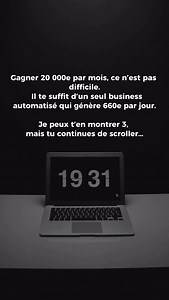 Gagner 20 000e par mois, ce n'est pas difficile.
Il te suffit d'un seul business automatisé qui génère 660e par jour.

Je peux t'en montrer 3, mais tu continues de scroller...

19 31